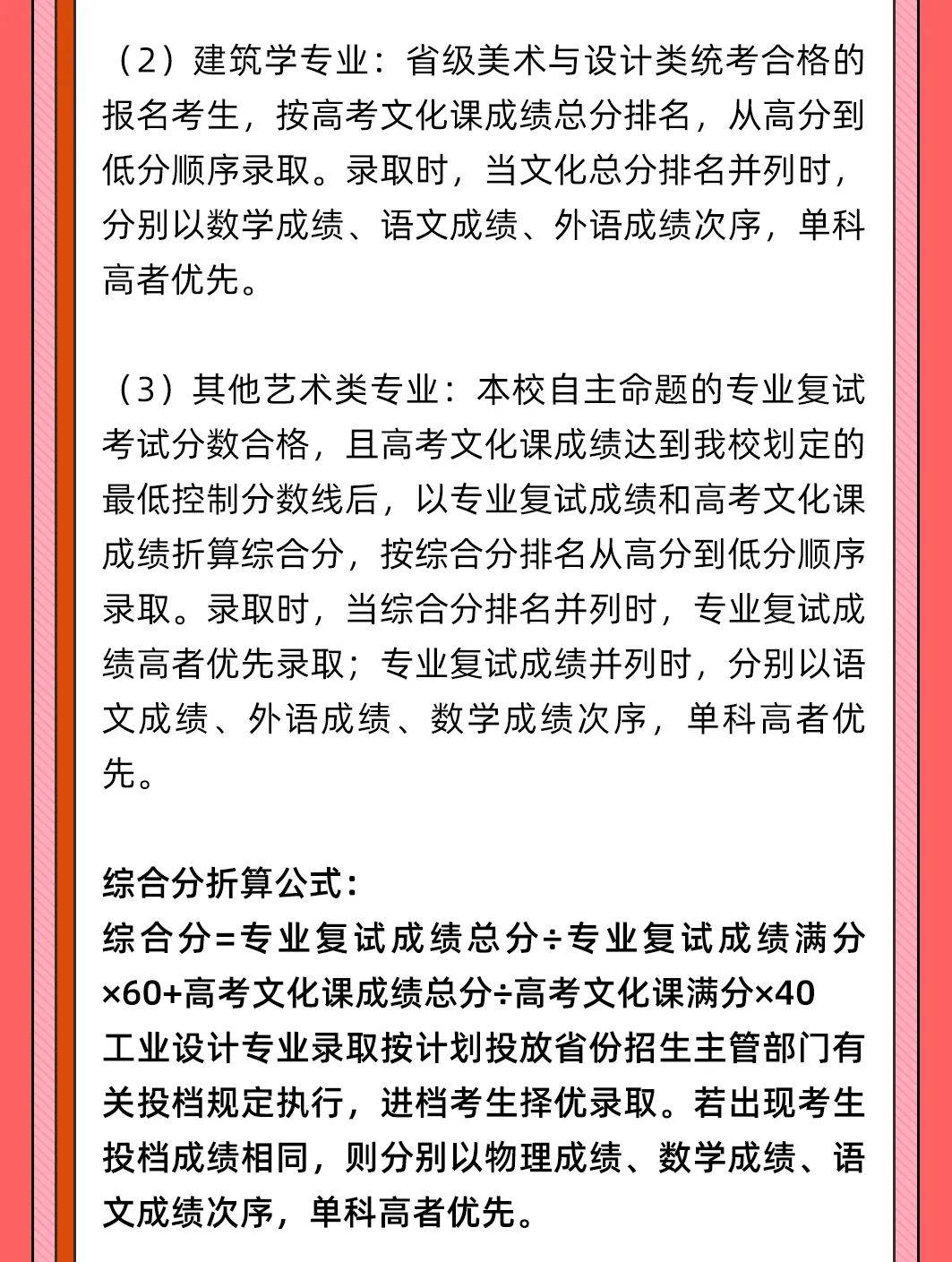 （2）建筑学专业：省级美术与设计类统考合格的报名考生，按高考文化课成绩总分排名，从高分到低分顺序录取。录取时，当文化总分排名并列时，分别以数学成绩、语文成绩、外语成绩次序，单科高者优先。

（3）其他艺术类专业：本校自主命题的专业复试考试分数合格，且高考文化课成绩达到我校划定的最低控制分数线后，以专业复试成绩和高考文化课成绩折算综合分，按综合分排名从高分到低分顺序录取。录取时，当综合分排名并列时，专业复试成绩高者优先录取；专业复试成绩并列时，分别以语文成绩、外语成绩、数学成绩次序，单科高者优先。

综合分折算公式：
综合分=专业复试成绩总分÷专业复试成绩满分×60+高考文化课成绩总分÷高考文化课满分×40
工业设计专业录取按计划投放省份招生主管部门有关投档规定执行，进档考生择优录取。若出现考生投档成绩相同，则分别以物理成绩、数学成绩、语文成绩次序，单科高者优先。